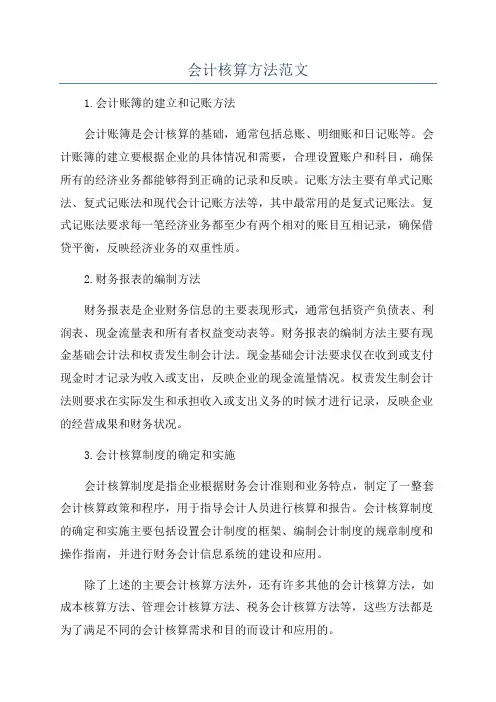 会计核算方法范文

1.会计账簿的建立和记账方法

会计账簿是会计核算的基础，通常包括总账、明细账和日记账等。会计账簿的建立要根据企业的具体情况和需要，合理设置账户和科目，确保所有的经济业务都能够得到正确的记录和反映。记账方法主要有单式记账法、复式记账法和现代会计记账方法等，其中最常用的是复式记账法。复式记账法要求每一笔经济业务都至少有两个相对的账目互相记录，确保借贷平衡，反映经济业务的双重性质。

2.财务报表的编制方法

财务报表是企业财务信息的主要表现形式，通常包括资产负债表、利润表、现金流量表和所有者权益变动表等。财务报表的编制方法主要有现金基础会计法和权责发生制会计法。现金基础会计法要求仅在收到或支付现金时才记录为收入或支出，反映企业的现金流量情况。权责发生制会计法则要求在实际发生和承担收入或支出义务的时候才进行记录，反映企业的经营成果和财务状况。

3.会计核算制度的确定和实施

会计核算制度是指企业根据财务会计准则和业务特点，制定了一整套会计核算政策和程序，用于指导会计人员进行核算和报告。会计核算制度的确定和实施主要包括设置会计制度的框架、编制会计制度的规章制度和操作指南，并进行财务会计信息系统的建设和应用。

除了上述的主要会计核算方法外，还有许多其他的会计核算方法，如成本核算方法、管理会计核算方法、税务会计核算方法等，这些方法都是为了满足不同的会计核算需求和目的而设计和应用的。